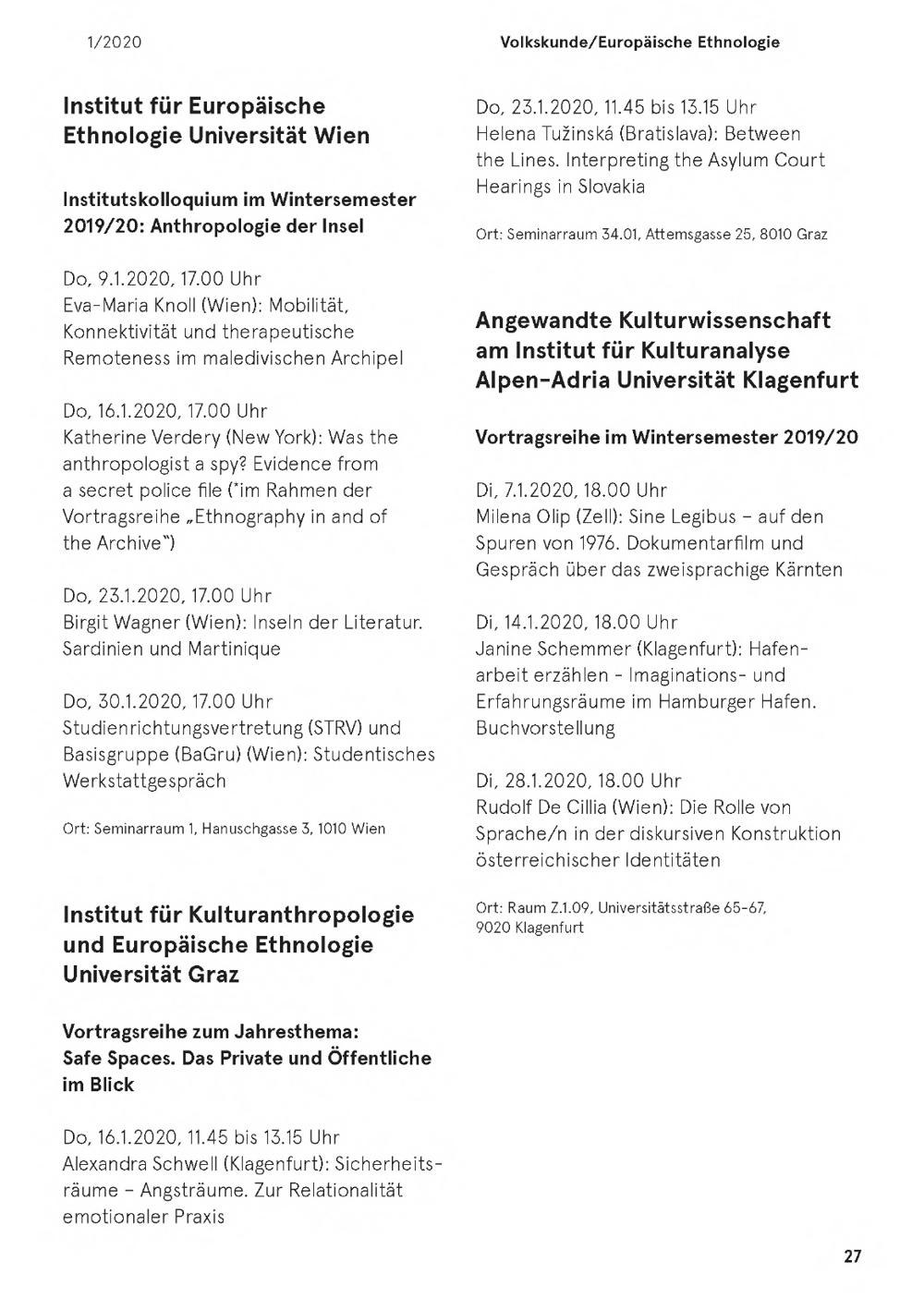 1/2020

Volkskunde/Europäische Ethnologie

Institut für Europäische Ethnologie Universität Wien

Institutskolloquium im Wintersemester 2019/20: Anthropologie der Insel

Do, 9.1.2020, 17.00 Uhr
Eva-Maria Knoll (Wien): Mobilität, Konnektivität und therapeutische Remoteness im maledivischen Archipel

Do, 16.1.2020, 17.00 Uhr
Katherine Verdery (New York): Was the anthropologist a spy? Evidence from a secret police file (*im Rahmen der Vortragsreihe „Ethnography in and of the Archive")

Do, 23.1.2020, 17.00 Uhr
Birgit Wagner (Wien): Inseln der Literatur. Sardinien und Martinique

Do, 30.1.2020, 17.00 Uhr
Studienrichtungsvertretung (STRV) und Basisgruppe (BaGru) (Wien): Studentisches Werkstattgespräch

Ort: Seminarraum 1, Hanuschgasse 3, 1010 Wien

Institut für Kulturanthropologie und Europäische Ethnologie Universität Graz

Vortragsreihe zum Jahresthema: Safe Spaces. Das Private und Öffentliche im Blick

Do, 16.1.2020, 11.45 bis 13.15 Uhr
Alexandra Schwell (Klagenfurt): Sicherheitsräume – Angsträume. Zur Relationalität emotionaler Praxis

Do, 23.1.2020, 11.45 bis 13.15 Uhr
Helena Tužinská (Bratislava): Between the Lines. Interpreting the Asylum Court Hearings in Slovakia

Ort: Seminarraum 34.01, Attemsgasse 25, 8010 Graz

Angewandte Kulturwissenschaft am Institut für Kulturanalyse Alpen-Adria Universität Klagenfurt

Vortragsreihe im Wintersemester 2019/20

Di, 7.1.2020, 18.00 Uhr
Milena Olip (Zell): Sine Legibus – auf den Spuren von 1976. Dokumentarfilm und Gespräch über das zweisprachige Kärnten

Di, 14.1.2020, 18.00 Uhr
Janine Schemmer (Klagenfurt): Hafenarbeit erzählen - Imaginations- und Erfahrungsräume im Hamburger Hafen. Buchvorstellung

Di, 28.1.2020, 18.00 Uhr
Rudolf De Cillia (Wien): Die Rolle von Sprache/n in der diskursiven Konstruktion österreichischer Identitäten

Ort: Raum Z.1.09, Universitätsstraße 65-67, 9020 Klagenfurt

27